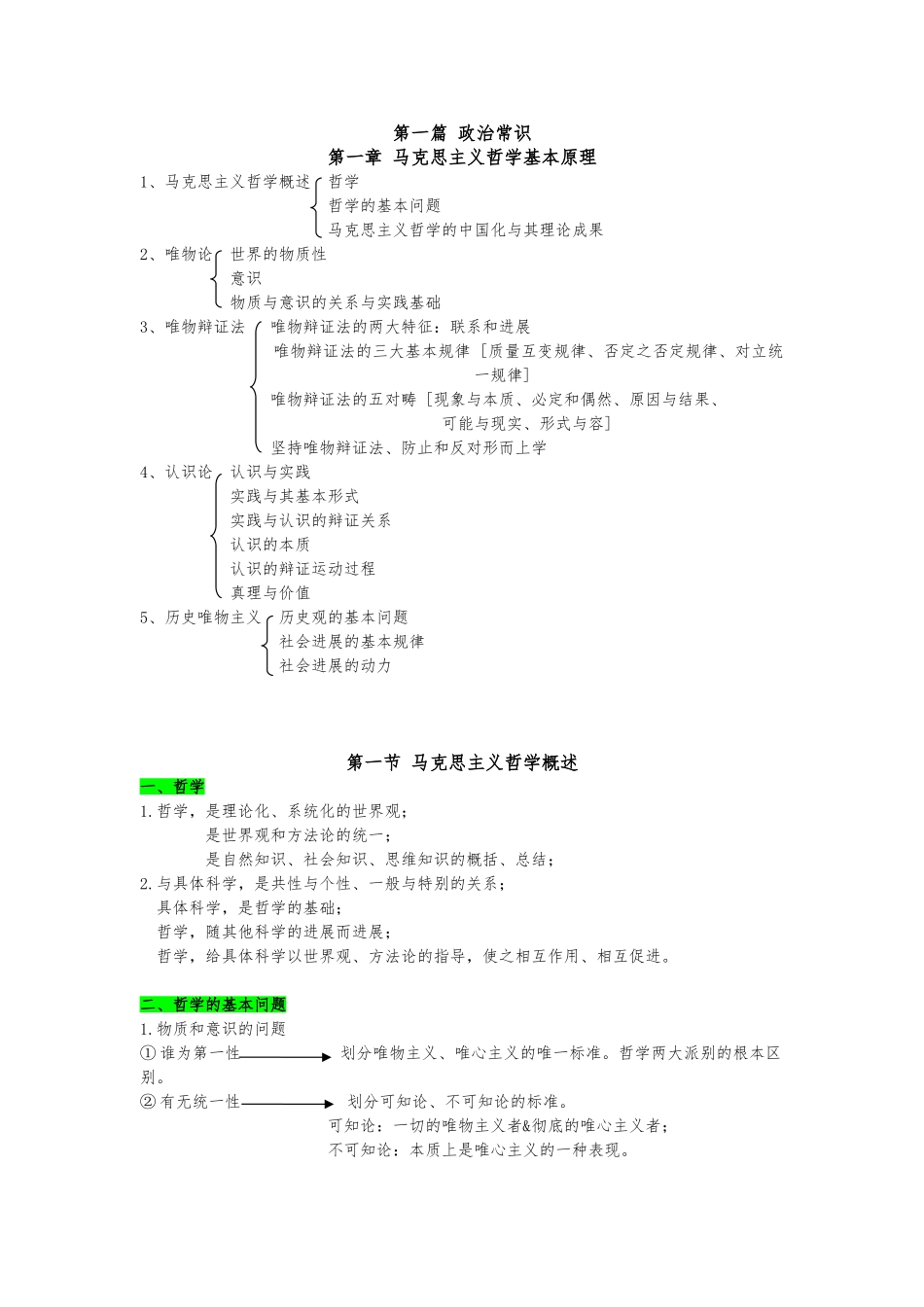 第一篇 政治常识
第一章 马克思主义哲学基本原理

1、马克思主义哲学概述
哲学
哲学的基本问题
马克思主义哲学的中国化与其理论成果

2、唯物论
世界的物质性
意识
物质与意识的关系与实践基础

3、唯物辩证法
唯物辩证法的两大特征：联系和进展
唯物辩证法的三大基本规律［质量互变规律、否定之否定规律、对立统一规律］
唯物辩证法的五对畴［现象与本质、必定和偶然、原因与结果、可能与现实、形式与容］
坚持唯物辩证法、防止和反对形而上学

4、认识论
认识与实践
实践与其基本形式
实践与认识的辩证关系
认识的本质
认识的辩证运动过程
真理与价值

5、历史唯物主义
历史观的基本问题
社会进展的基本规律
社会进展的动力

第一节 马克思主义哲学概述
一、哲学
1.哲学，是理论化、系统化的世界观；
是世界观和方法论的统一；
是自然知识、社会知识、思维知识的概括、总结；
2.与具体科学，是共性与个性、一般与特别的关系；
具体科学，是哲学的基础；
哲学，随其他科学的进展而进展；
哲学，给具体科学以世界观、方法论的指导，使之相互作用、相互促进。

二、哲学的基本问题
1.物质和意识的问题
①谁为第一性 划分唯物主义、唯心主义的唯一标准。哲学两大派别的根本区别。
②有无统一性 划分可知论、不可知论的标准。
可知论：一切的唯物主义者&彻底的唯心主义者；
不可知论：本质上是唯心主义的一种表现。